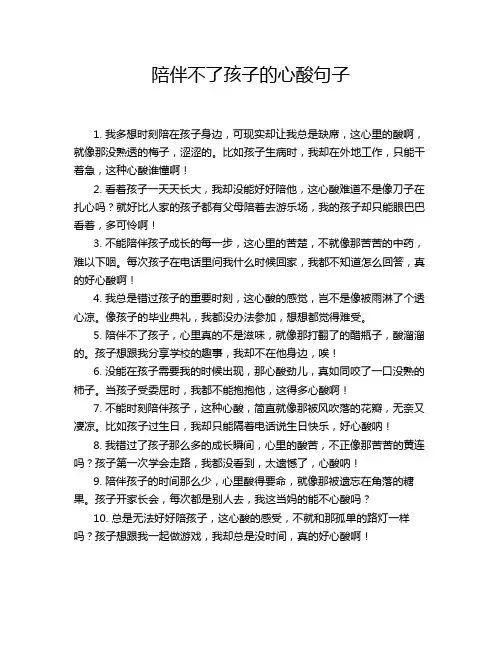 陪伴不了孩子的心酸句子

1. 我多想时刻陪在孩子身边，可现实却让我总是缺席，这心里的酸啊，就像那没熟透的梅子，涩涩的。比如孩子生病时，我却在外地工作，只能干着急，这种心酸谁懂啊！

2. 看着孩子一天天长大，我却没能好好陪他，这心酸难道不是像刀子在扎心吗？就好比人家的孩子都有父母陪着去游乐场，我的孩子却只能眼巴巴看着，多可怜啊！

3. 不能陪伴孩子成长的每一步，这心里的苦楚，不就像那苦苦的中药，难以下咽。每次孩子在电话里问我什么时候回家，我都不知道怎么回答，真的好心酸啊！

4. 我总是错过孩子的重要时刻，这心酸的感觉，岂不是像被雨淋了个透心凉。像孩子的毕业典礼，我都没办法参加，想想都觉得难受。

5. 陪伴不了孩子，心里真的不是滋味，就像那打翻了的醋瓶子，酸溜溜的。孩子想跟我分享学校的趣事，我却不在他身边，唉！

6. 没能在孩子需要我的时候出现，那心酸劲儿，真如同咬了一口没熟的柿子。当孩子受委屈时，我都不能抱抱他，这得多心酸啊！

7. 不能时刻陪伴孩子，这种心酸，简直就像那被风吹落的花瓣，无奈又凄凉。比如孩子过生日，我却只能隔着电话说生日快乐，好心酸呐！

8. 我错过了孩子那么多的成长瞬间，心里的酸苦，不正像那苦苦的黄连吗？孩子第一次学会走路，我都没看到，太遗憾了，心酸呐！

9. 陪伴孩子的时间那么少，心里酸得要命，就像那被遗忘在角落的糖果。孩子开家长会，每次都是别人去，我这当妈的能不心酸吗？

10. 总是无法好好陪孩子，这心酸的感受，不就和那孤单的路灯一样吗？孩子想跟我一起做游戏，我却总是没时间，真的好心酸啊！